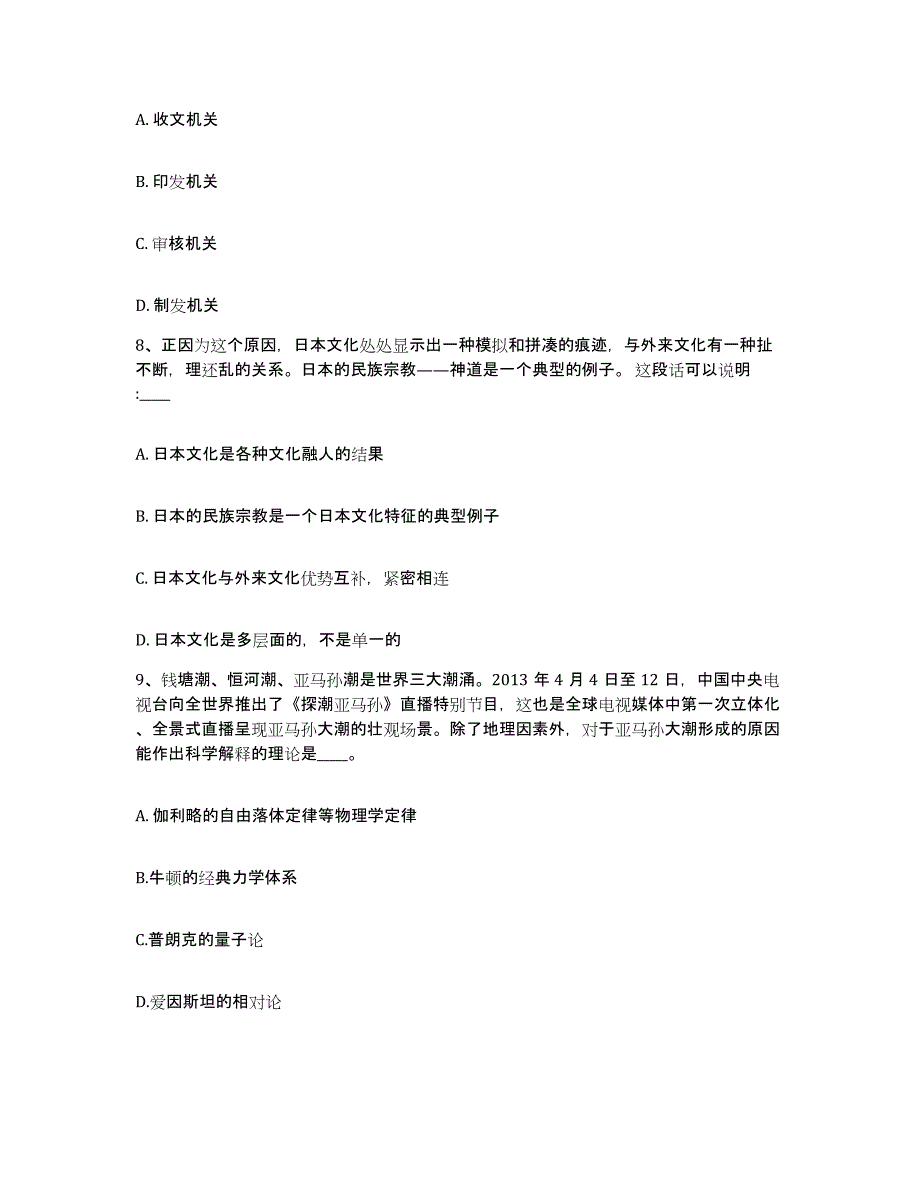 A. 收文机关

B. 印发机关

C. 审核机关

D. 制发机关

8、正因为这个原因，日本文化处处显示出一种模拟和拼凑的痕迹，与外来文化有一种扯不断，理还乱的关系。日本的民族宗教——神道是一个典型的例子。这段话可以说明:____

A. 日本文化是各种文化融人的结果

B. 日本的民族宗教是一个日本文化特征的典型例子

C. 日本文化与外来文化优势互补，紧密相连

D. 日本文化是多层面的，不是单一的

9、钱塘潮、恒河潮、亚马孙潮是世界三大潮涌。2013 年 4 月 4 日至 12 日，中国中央电视台向全世界推出了《探潮亚马孙》直播特别节目，这也是全球电视媒体中第一次立体化、全景式直播呈现亚马孙大潮的壮观场景。除了地理因素外，对于亚马孙大潮形成的原因能作出科学解释的理论是____。

A. 伽利略的自由落体定律等物理学定律

B.牛顿的经典力学体系

C.普朗克的量子论

D.爱因斯坦的相对论